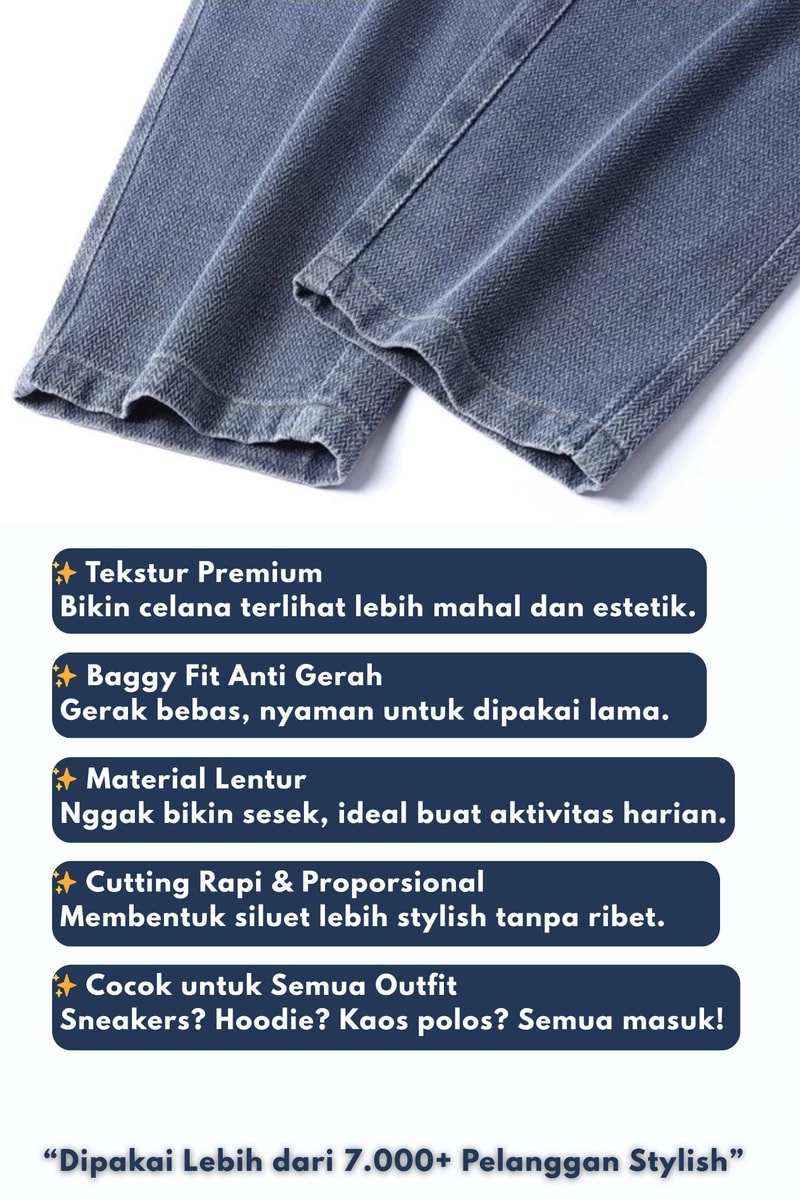 ✨ Tekstur Premium
Bikin celana terlihat lebih mahal dan estetik.

✨ Baggy Fit Anti Gerah
Gerak bebas, nyaman untuk dipakai lama.

✨ Material Lentur
Nggak bikin sesek, ideal buat aktivitas harian.

✨ Cutting Rapi & Proporsional
Membentuk siluet lebih stylish tanpa ribet.

✨ Cocok untuk Semua Outfit
Sneakers? Hoodie? Kaos polos? Semua masuk!

"Dipakai Lebih dari 7.000+ Pelanggan Stylish"